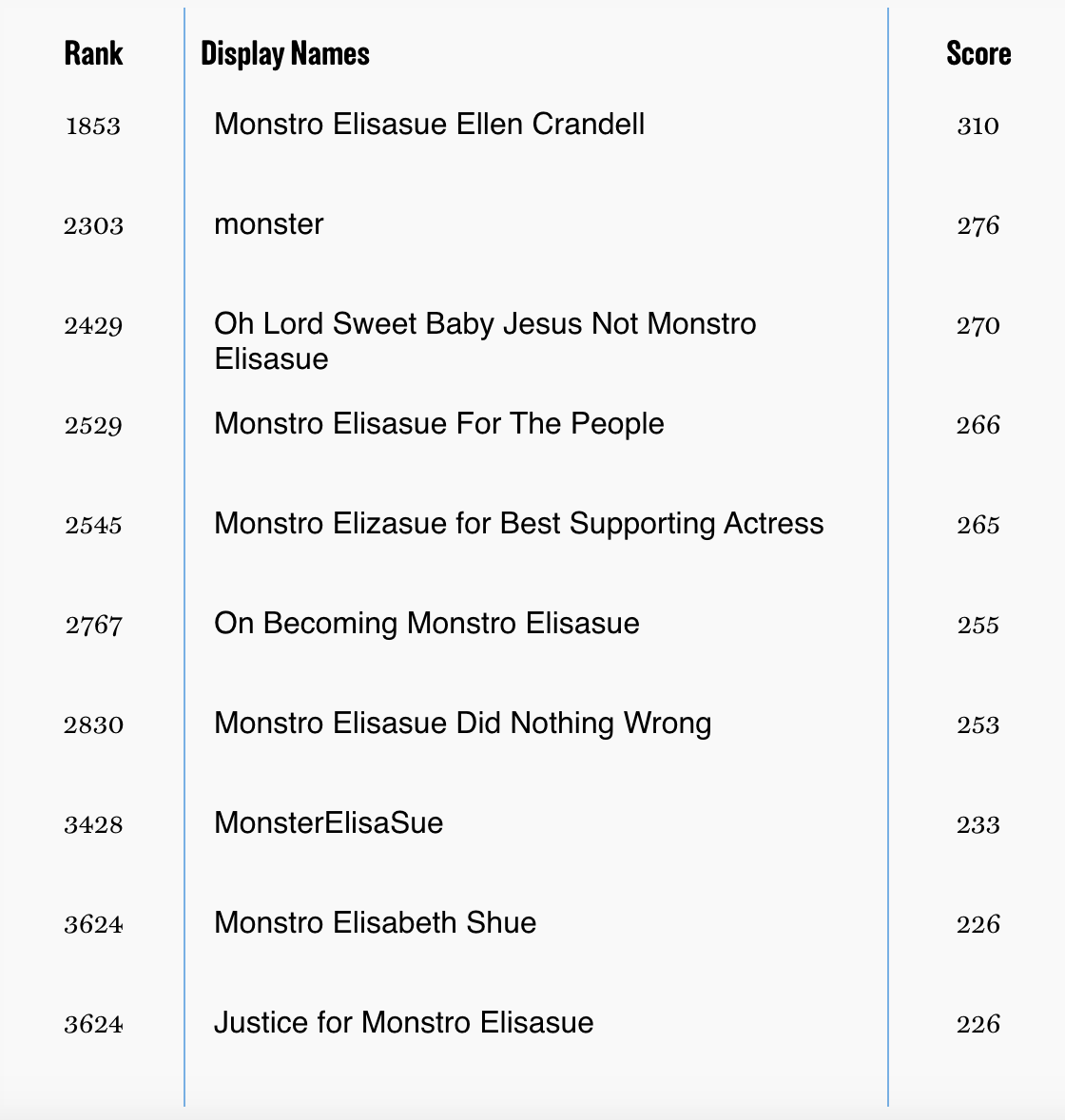 | Rank | Display Names | Score |
|---|---|---|
| 1853 | Monstro Elisasue Ellen Crandell | 310 |
| 2303 | monster | 276 |
| 2429 | Oh Lord Sweet Baby Jesus Not Monstro Elisasue | 270 |
| 2529 | Monstro Elisasue For The People | 266 |
| 2545 | Monstro Elizasue for Best Supporting Actress | 265 |
| 2767 | On Becoming Monstro Elisasue | 255 |
| 2830 | Monstro Elisasue Did Nothing Wrong | 253 |
| 3428 | MonsterElisaSue | 233 |
| 3624 | Monstro Elisabeth Shue | 226 |
| 3624 | Justice for Monstro Elisasue | 226 |